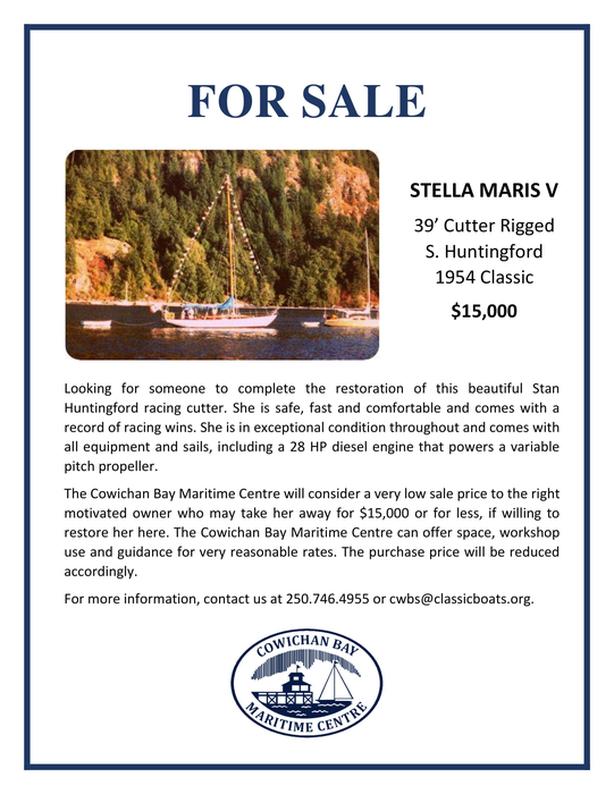 FOR SALE

STELLA MARIS V

39' Cutter Rigged
S. Huntingford
1954 Classic

$15,000

Looking for someone to complete the restoration of this beautiful Stan Huntingford racing cutter. She is safe, fast and comfortable and comes with a record of racing wins. She is in exceptional condition throughout and comes with all equipment and sails, including a 28 HP diesel engine that powers a variable pitch propeller.

The Cowichan Bay Maritime Centre will consider a very low sale price to the right motivated owner who may take her away for $15,000 or for less, if willing to restore her here. The Cowichan Bay Maritime Centre can offer space, workshop use and guidance for very reasonable rates. The purchase price will be reduced accordingly.

For more information, contact us at 250.746.4955 or cwbs@classicboats.org.

COWICHAN BAY
MARITIME CENTRE